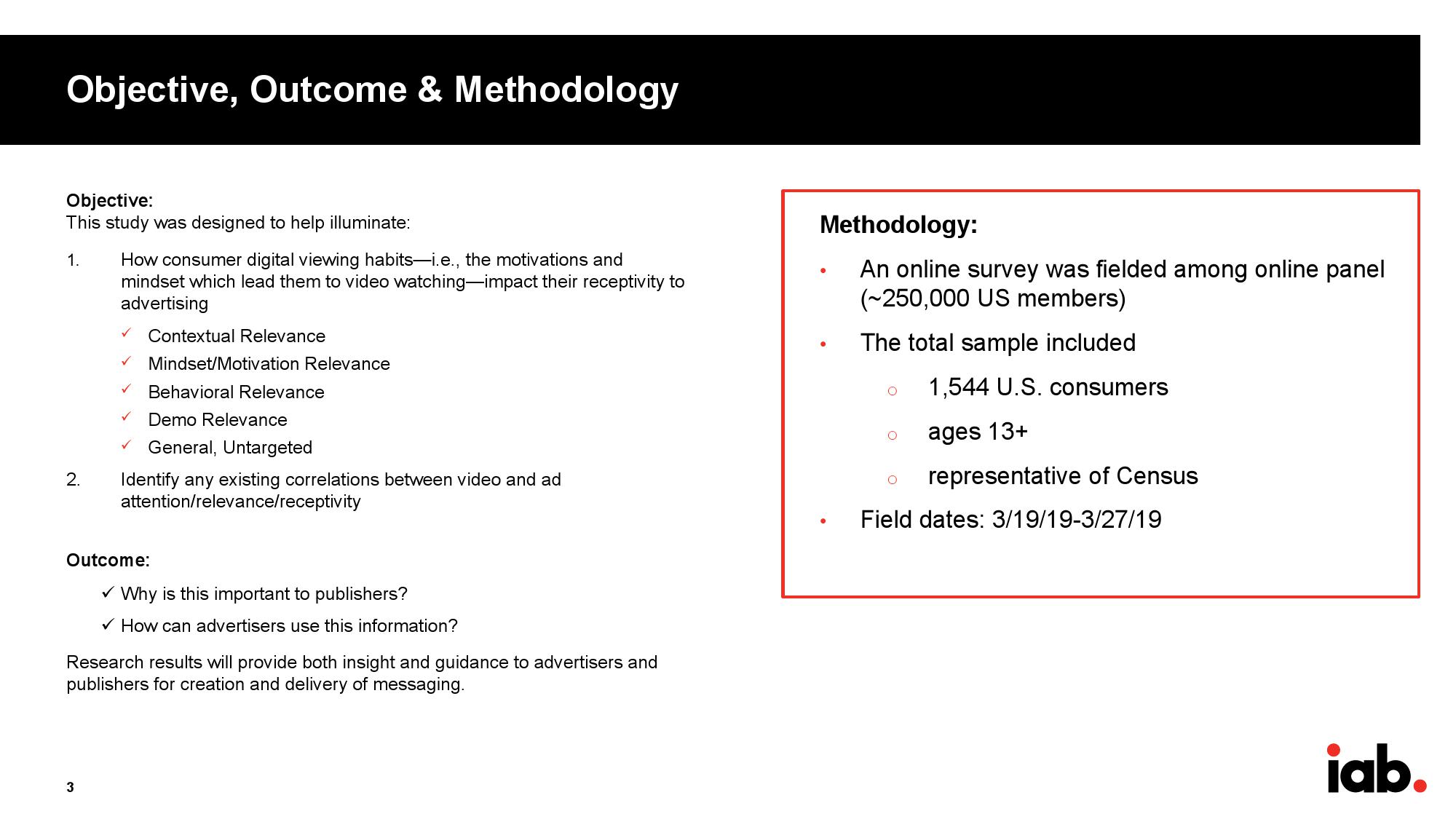 Objective, Outcome & Methodology

Objective:
This study was designed to help illuminate:

1. How consumer digital viewing habits—i.e., the motivations and mindset which lead them to video watching—impact their receptivity to advertising

✓ Contextual Relevance
✓ Mindset/Motivation Relevance
✓ Behavioral Relevance
✓ Demo Relevance
✓ General, Untargeted

2. Identify any existing correlations between video and ad attention/relevance/receptivity

Outcome:

✓ Why is this important to publishers?
✓ How can advertisers use this information?

Research results will provide both insight and guidance to advertisers and publishers for creation and delivery of messaging.

Methodology:

• An online survey was fielded among online panel (~250,000 US members)
• The total sample included
  ○ 1,544 U.S. consumers
  ○ ages 13+
  ○ representative of Census
• Field dates: 3/19/19-3/27/19

3

iab.